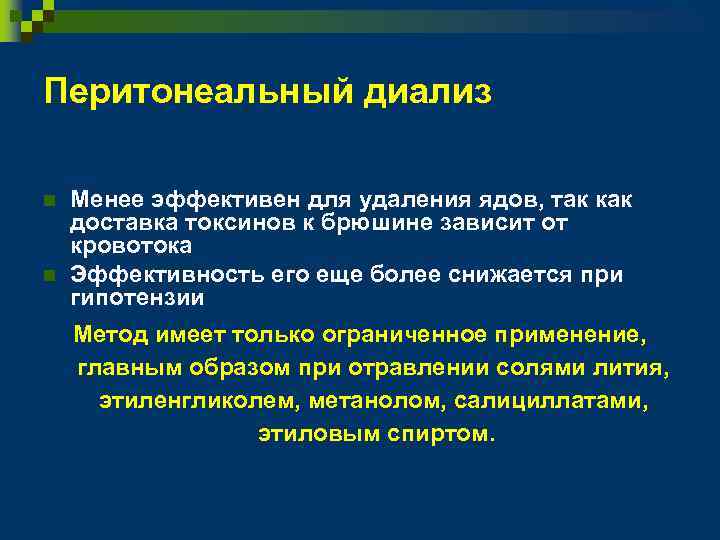 Перитонеальный диализ

Менее эффективен для удаления ядов, так как доставка токсинов к брюшине зависит от кровотока

Эффективность его еще более снижается при гипотензии

Метод имеет только ограниченное применение, главным образом при отравлении солями лития, этиленгликолем, метанолом, салициллатами, этиловым спиртом.